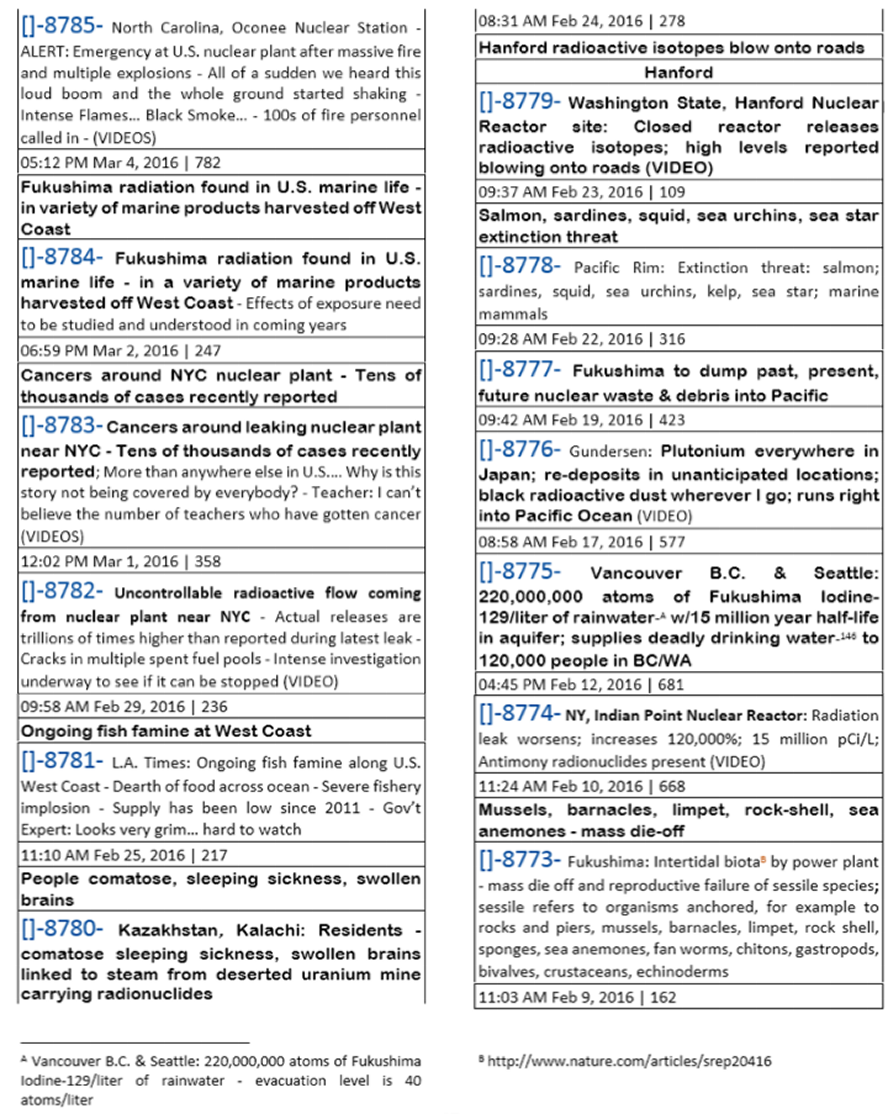 []-8785- North Carolina, Oconee Nuclear Station - ALERT: Emergency at U.S. nuclear plant after massive fire and multiple explosions - All of a sudden we heard this loud boom and the whole ground started shaking - Intense Flames… Black Smoke… - 100s of fire personnel called in - (VIDEOS)

05:12 PM Mar 4, 2016 | 782

Fukushima radiation found in U.S. marine life - in variety of marine products harvested off West Coast

[]-8784- Fukushima radiation found in U.S. marine life - in a variety of marine products harvested off West Coast - Effects of exposure need to be studied and understood in coming years

06:59 PM Mar 2, 2016 | 247

Cancers around NYC nuclear plant - Tens of thousands of cases recently reported

[]-8783- Cancers around leaking nuclear plant near NYC - Tens of thousands of cases recently reported; More than anywhere else in U.S.… Why is this story not being covered by everybody? - Teacher: I can't believe the number of teachers who have gotten cancer (VIDEOS)

12:02 PM Mar 1, 2016 | 358

[]-8782- Uncontrollable radioactive flow coming from nuclear plant near NYC - Actual releases are trillions of times higher than reported during latest leak - Cracks in multiple spent fuel pools - Intense investigation underway to see if it can be stopped (VIDEO)

09:58 AM Feb 29, 2016 | 236

Ongoing fish famine at West Coast

[]-8781- L.A. Times: Ongoing fish famine along U.S. West Coast - Dearth of food across ocean - Severe fishery implosion - Supply has been low since 2011 - Gov't Expert: Looks very grim… hard to watch

11:10 AM Feb 25, 2016 | 217

People comatose, sleeping sickness, swollen brains

[]-8780- Kazakhstan, Kalachi: Residents - comatose sleeping sickness, swollen brains linked to steam from deserted uranium mine carrying radionuclides

08:31 AM Feb 24, 2016 | 278

Hanford radioactive isotopes blow onto roads

Hanford

[]-8779- Washington State, Hanford Nuclear Reactor site: Closed reactor releases radioactive isotopes; high levels reported blowing onto roads (VIDEO)

09:37 AM Feb 23, 2016 | 109

Salmon, sardines, squid, sea urchins, sea star extinction threat

[]-8778- Pacific Rim: Extinction threat: salmon; sardines, squid, sea urchins, kelp, sea star; marine mammals

09:28 AM Feb 22, 2016 | 316

[]-8777- Fukushima to dump past, present, future nuclear waste & debris into Pacific

09:42 AM Feb 19, 2016 | 423

[]-8776- Gundersen: Plutonium everywhere in Japan; re-deposits in unanticipated locations; black radioactive dust wherever I go; runs right into Pacific Ocean (VIDEO)

08:58 AM Feb 17, 2016 | 577

[]-8775- Vancouver B.C. & Seattle: 220,000,000 atoms of Fukushima Iodine-129/liter of rainwater-A w/15 million year half-life in aquifer; supplies deadly drinking water-146 to 120,000 people in BC/WA

04:45 PM Feb 12, 2016 | 681

[]-8774- NY, Indian Point Nuclear Reactor: Radiation leak worsens; increases 120,000%; 15 million pCi/L; Antimony radionuclides present (VIDEO)

11:24 AM Feb 10, 2016 | 668

Mussels, barnacles, limpet, rock-shell, sea anemones - mass die-off

[]-8773- Fukushima: Intertidal biotaB by power plant - mass die off and reproductive failure of sessile species; sessile refers to organisms anchored, for example to rocks and piers, mussels, barnacles, limpet, rock shell, sponges, sea anemones, fan worms, chitons, gastropods, bivalves, crustaceans, echinoderms

11:03 AM Feb 9, 2016 | 162

A Vancouver B.C. & Seattle: 220,000,000 atoms of Fukushima Iodine-129/liter of rainwater - evacuation level is 40 atoms/liter

B http://www.nature.com/articles/srep20416